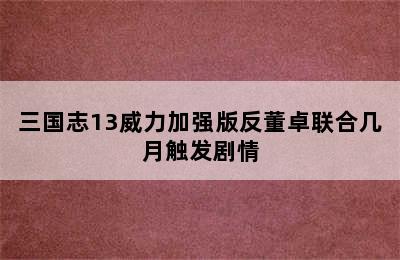 三国志13威力加强版反董卓联合几月触发剧情